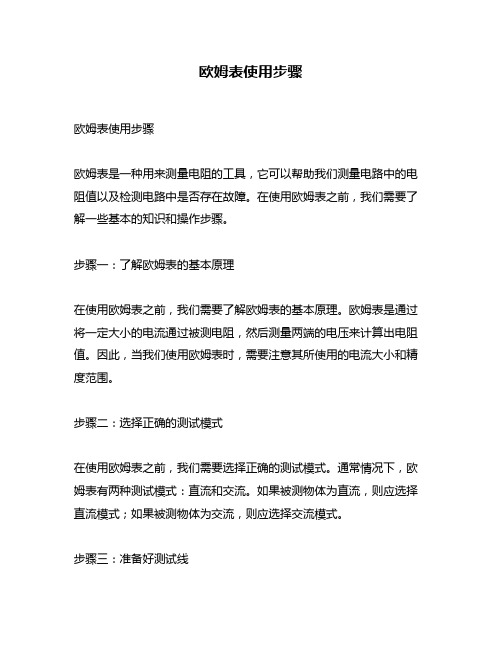 欧姆表使用步骤

欧姆表使用步骤

欧姆表是一种用来测量电阻的工具，它可以帮助我们测量电路中的电阻值以及检测电路中是否存在故障。在使用欧姆表之前，我们需要了解一些基本的知识和操作步骤。

步骤一：了解欧姆表的基本原理

在使用欧姆表之前，我们需要了解欧姆表的基本原理。欧姆表是通过将一定大小的电流通过被测电阻，然后测量两端的电压来计算出电阻值。因此，当我们使用欧姆表时，需要注意其所使用的电流大小和精度范围。

步骤二：选择正确的测试模式

在使用欧姆表之前，我们需要选择正确的测试模式。通常情况下，欧姆表有两种测试模式：直流和交流。如果被测物体为直流，则应选择直流模式；如果被测物体为交流，则应选择交流模式。

步骤三：准备好测试线